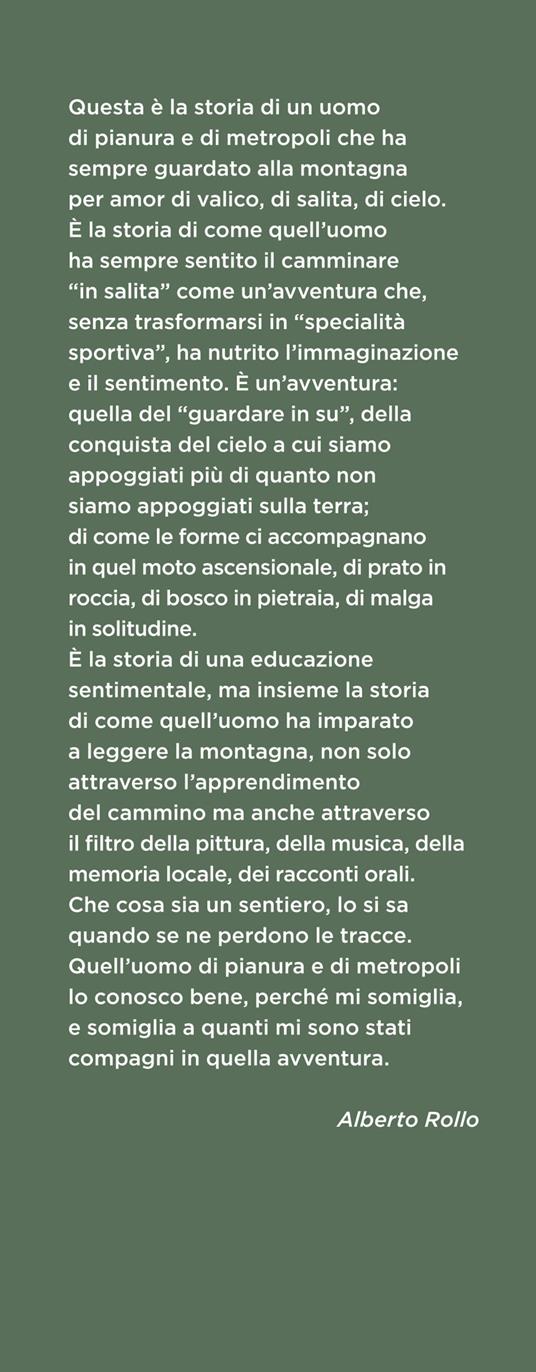 Questa è la storia di un uomo di pianura e di metropoli che ha sempre guardato alla montagna per amor di valico, di salita, di cielo. È la storia di come quell'uomo ha sempre sentito il camminare "in salita" come un'avventura che, senza trasformarsi in "specialità sportiva", ha nutrito l'immaginazione e il sentimento. È un'avventura: quella del "guardare in su", della conquista del cielo a cui siamo appoggiati più di quanto non siamo appoggiati sulla terra; di come le forme ci accompagnano in quel moto ascensionale, di prato in roccia, di bosco in pietraia, di malga in solitudine.
È la storia di una educazione sentimentale, ma insieme la storia di come quell'uomo ha imparato a leggere la montagna, non solo attraverso l'apprendimento del cammino ma anche attraverso il filtro della pittura, della musica, della memoria locale, dei racconti orali. Che cosa sia un sentiero, lo si sa quando se ne perdono le tracce. Quell'uomo di pianura e di metropoli lo conosco bene, perché mi somiglia, e somiglia a quanti mi sono stati compagni in quella avventura.

Alberto Rollo